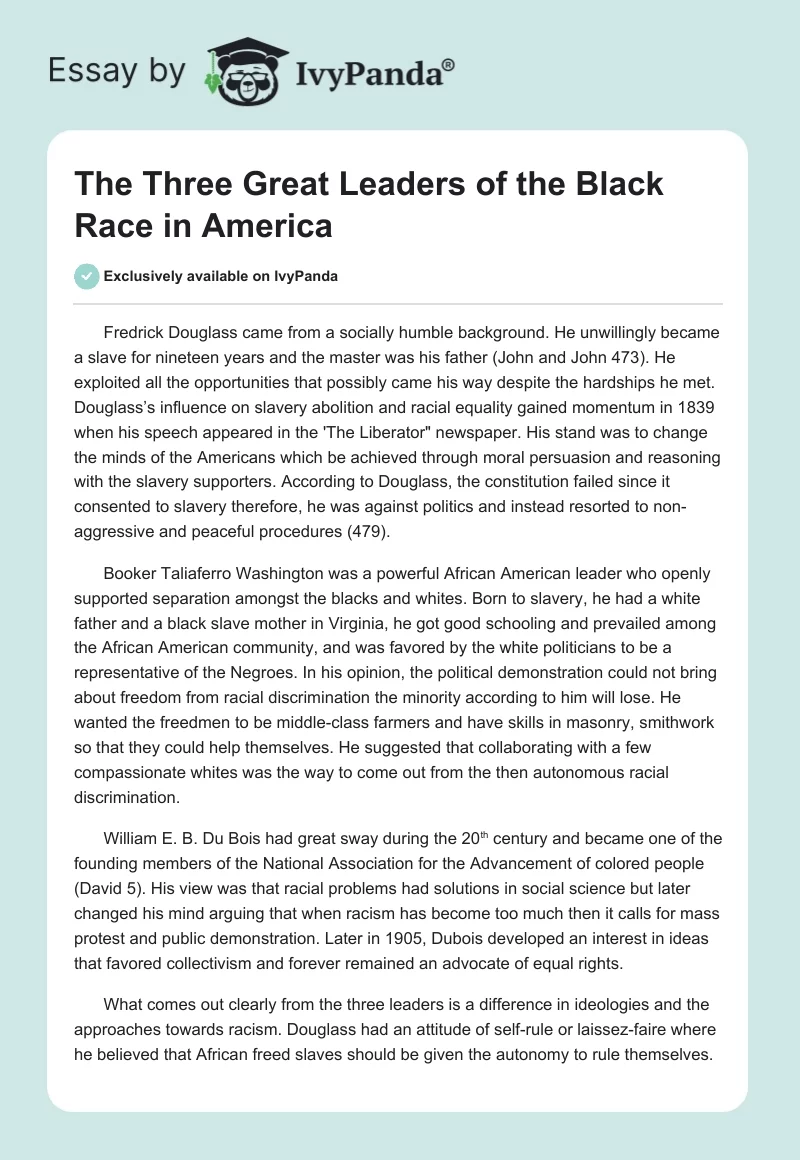 Essay by IvyPanda®

The Three Great Leaders of the Black Race in America

Exclusively available on IvyPanda

Fredrick Douglass came from a socially humble background. He unwillingly became a slave for nineteen years and the master was his father (John and John 473). He exploited all the opportunities that possibly came his way despite the hardships he met. Douglass's influence on slavery abolition and racial equality gained momentum in 1839 when his speech appeared in the 'The Liberator" newspaper. His stand was to change the minds of the Americans which be achieved through moral persuasion and reasoning with the slavery supporters. According to Douglass, the constitution failed since it consented to slavery therefore, he was against politics and instead resorted to non-aggressive and peaceful procedures (479).

Booker Taliaferro Washington was a powerful African American leader who openly supported separation amongst the blacks and whites. Born to slavery, he had a white father and a black slave mother in Virginia, he got good schooling and prevailed among the African American community, and was favored by the white politicians to be a representative of the Negroes. In his opinion, the political demonstration could not bring about freedom from racial discrimination the minority according to him will lose. He wanted the freedmen to be middle-class farmers and have skills in masonry, smithwork so that they could help themselves. He suggested that collaborating with a few compassionate whites was the way to come out from the then autonomous racial discrimination.

William E. B. Du Bois had great sway during the 20$^{th}$ century and became one of the founding members of the National Association for the Advancement of colored people (David 5). His view was that racial problems had solutions in social science but later changed his mind arguing that when racism has become too much then it calls for mass protest and public demonstration. Later in 1905, Dubois developed an interest in ideas that favored collectivism and forever remained an advocate of equal rights.

What comes out clearly from the three leaders is a difference in ideologies and the approaches towards racism. Douglass had an attitude of self-rule or laissez-faire where he believed that African freed slaves should be given the autonomy to rule themselves.